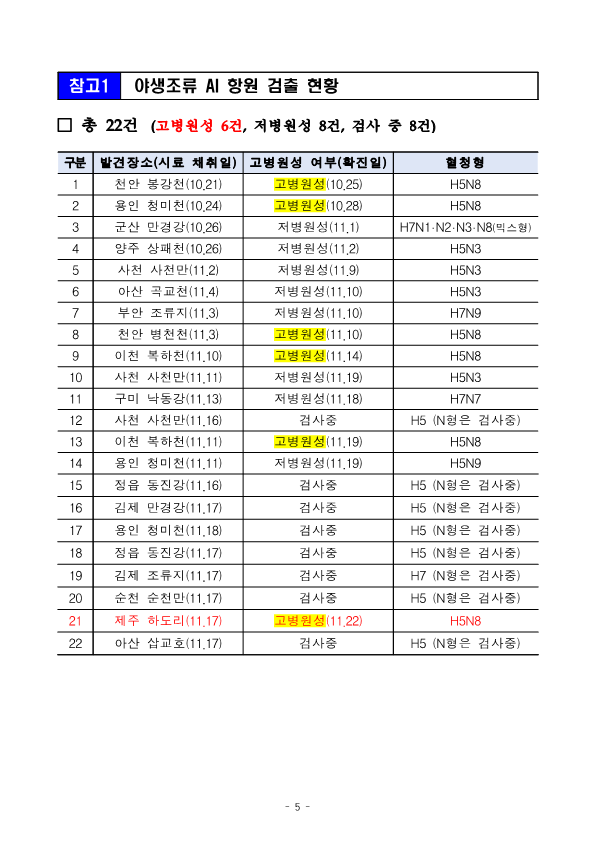 참고1 야생조류 AI 항원 검출 현황

□ 총 22건 (고병원성 6건, 저병원성 8건, 검사 중 8건)

| 구분 | 발견장소(시료 채취일) | 고병원성 여부(확진일) | 혈청형 |
|---|---|---|---|
| 1 | 천안 봉강천(10.21) | 고병원성(10.25) | H5N8 |
| 2 | 용인 청미천(10.24) | 고병원성(10.28) | H5N8 |
| 3 | 군산 만경강(10.26) | 저병원성(11.1) | H7N1·N2·N3·N8(믹스형) |
| 4 | 양주 상패천(10.26) | 저병원성(11.2) | H5N3 |
| 5 | 사천 사천만(11.2) | 저병원성(11.9) | H5N3 |
| 6 | 아산 곡교천(11.4) | 저병원성(11.10) | H5N3 |
| 7 | 부안 조류지(11.3) | 저병원성(11.10) | H7N9 |
| 8 | 천안 병천천(11.3) | 고병원성(11.10) | H5N8 |
| 9 | 이천 복하천(11.10) | 고병원성(11.14) | H5N8 |
| 10 | 사천 사천만(11.11) | 저병원성(11.19) | H5N3 |
| 11 | 구미 낙동강(11.13) | 저병원성(11.18) | H7N7 |
| 12 | 사천 사천만(11.16) | 검사중 | H5 (N형은 검사중) |
| 13 | 이천 복하천(11.11) | 고병원성(11.19) | H5N8 |
| 14 | 용인 청미천(11.11) | 저병원성(11.19) | H5N9 |
| 15 | 정읍 동진강(11.16) | 검사중 | H5 (N형은 검사중) |
| 16 | 김제 만경강(11.17) | 검사중 | H5 (N형은 검사중) |
| 17 | 용인 청미천(11.18) | 검사중 | H5 (N형은 검사중) |
| 18 | 정읍 동진강(11.17) | 검사중 | H5 (N형은 검사중) |
| 19 | 김제 조류지(11.17) | 검사중 | H7 (N형은 검사중) |
| 20 | 순천 순천만(11.17) | 검사중 | H5 (N형은 검사중) |
| 21 | 제주 하도리(11.17) | 고병원성(11.22) | H5N8 |
| 22 | 아산 삽교호(11.17) | 검사중 | H5 (N형은 검사중) |

- 5 -